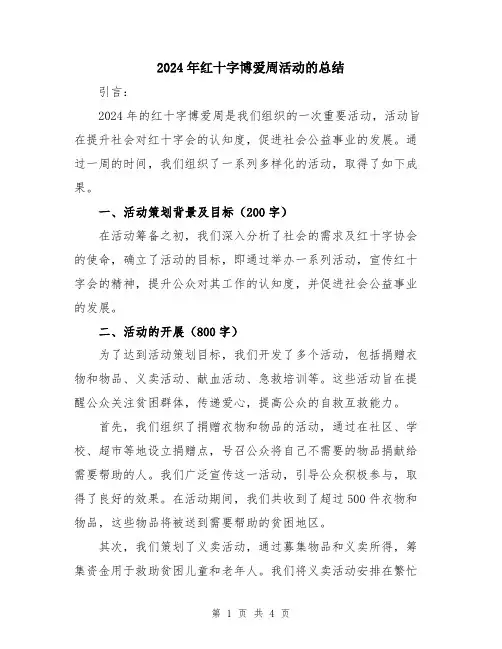 2024年红十字博爱周活动的总结

引言：

2024年的红十字博爱周是我们组织的一次重要活动，活动旨在提升社会对红十字会的认知度，促进社会公益事业的发展。通过一周的时间，我们组织了一系列多样化的活动，取得了如下成果。

一、活动策划背景及目标（200字）

在活动筹备之初，我们深入分析了社会的需求及红十字协会的使命，确立了活动的目标，即通过举办一系列活动，宣传红十字会的精神，提升公众对其工作的认知度，并促进社会公益事业的发展。

二、活动的开展（800字）

为了达到活动策划目标，我们开发了多个活动，包括捐赠衣物和物品、义卖活动、献血活动、急救培训等。这些活动旨在提醒公众关注贫困群体，传递爱心，提高公众的自救互救能力。

首先，我们组织了捐赠衣物和物品的活动，通过在社区、学校、超市等地设立捐赠点，号召公众将自己不需要的物品捐献给需要帮助的人。我们广泛宣传这一活动，引导公众积极参与，取得了良好的效果。在活动期间，我们共收到了超过500件衣物和物品，这些物品将被送到需要帮助的贫困地区。

其次，我们策划了义卖活动，通过募集物品和义卖所得，筹集资金用于救助贫困儿童和老年人。我们将义卖活动安排在繁忙

第 1 页 共 4 页